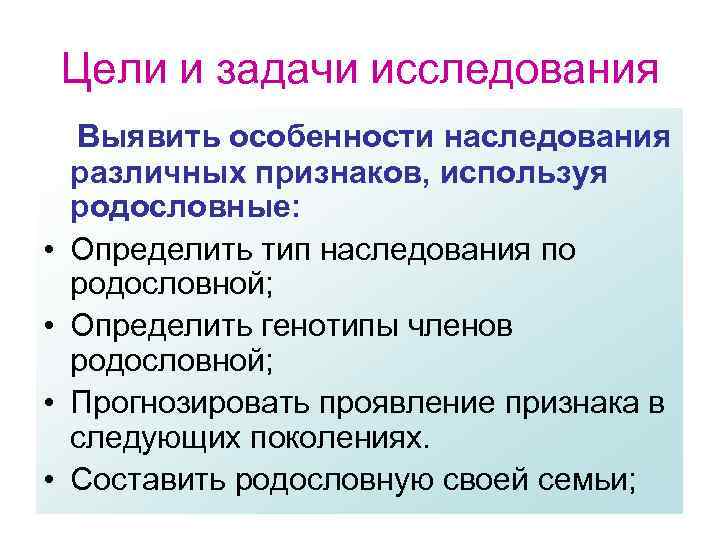 Цели и задачи исследования

Выявить особенности наследования различных признаков, используя родословные:

• Определить тип наследования по родословной;
• Определить генотипы членов родословной;
• Прогнозировать проявление признака в следующих поколениях.
• Составить родословную своей семьи;